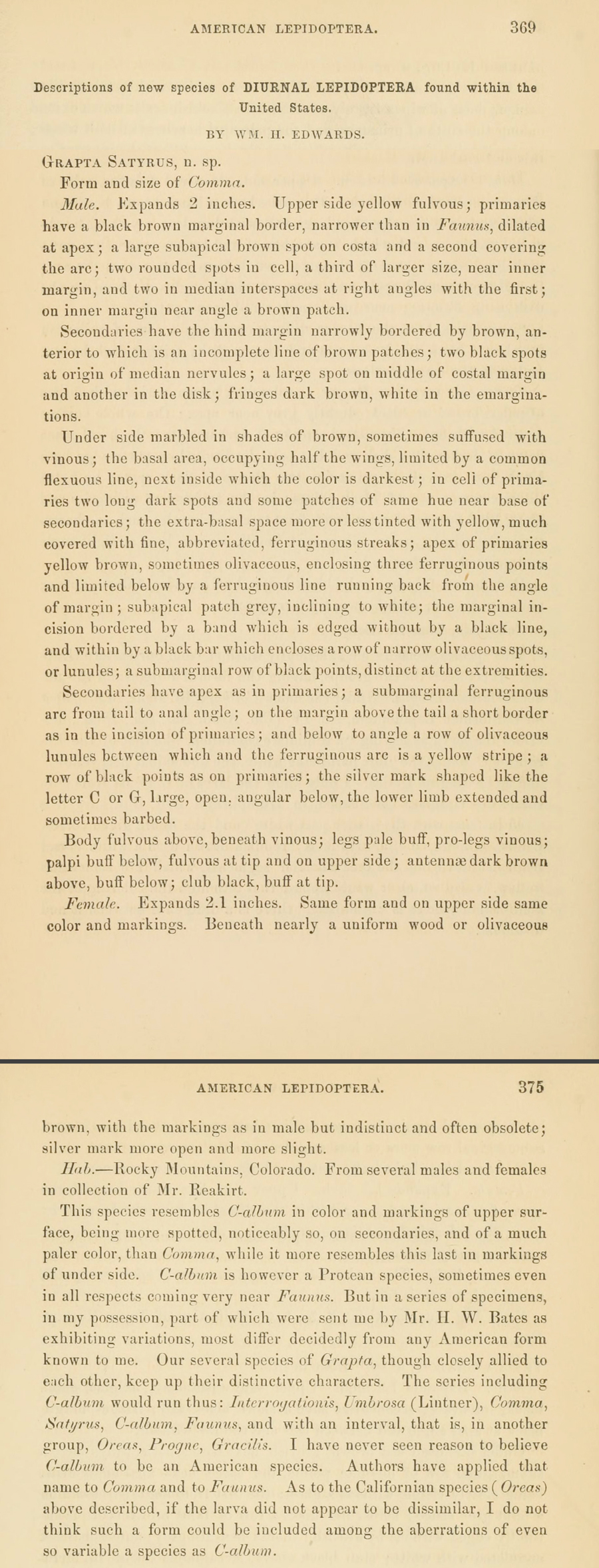 AMERICAN LEPIDOPTERA. 369

Descriptions of new species of DIURNAL LEPIDOPTERA found within the United States.

BY WM. H. EDWARDS.

GRAPTA SATYRUS, n. sp.

Form and size of Comma.

Male. Expands 2 inches. Upper side yellow fulvous; primaries have a black brown marginal border, narrower than in Faunus, dilated at apex; a large subapical brown spot on costa and a second covering the arc; two rounded spots in cell, a third of larger size, near inner margin, and two in median interspaces at right angles with the first; on inner margin near angle a brown patch.

Secondaries have the hind margin narrowly bordered by brown, anterior to which is an incomplete line of brown patches; two black spots at origin of median nervules; a large spot on middle of costal margin and another in the disk; fringes dark brown, white in the emarginations.

Under side marbled in shades of brown, sometimes suffused with vinous; the basal area, occupying half the wings, limited by a common flexuous line, next inside which the color is darkest; in cell of primaries two long dark spots and some patches of same hue near base of secondaries; the extra-basal space more or less tinted with yellow, much covered with fine, abbreviated, ferruginous streaks; apex of primaries yellow brown, sometimes olivaceous, enclosing three ferruginous points and limited below by a ferruginous line running back from the angle of margin; subapical patch grey, inclining to white; the marginal incision bordered by a band which is edged without by a black line, and within by a black bar which encloses a row of narrow olivaceous spots, or lunules; a submarginal row of black points, distinct at the extremities.

Secondaries have apex as in primaries; a submarginal ferruginous arc from tail to anal angle; on the margin above the tail a short border as in the incision of primaries; and below to angle a row of olivaceous lunules between which and the ferruginous arc is a yellow stripe; a row of black points as on primaries; the silver mark shaped like the letter C or G, large, open, angular below, the lower limb extended and sometimes barbed.

Body fulvous above, beneath vinous; legs pale buff, pro-legs vinous; palpi buff below, fulvous at tip and on upper side; antennæ dark brown above, buff below; club black, buff at tip.

Female. Expands 2.1 inches. Same form and on upper side same color and markings. Beneath nearly a uniform wood or olivaceous

AMERICAN LEPIDOPTERA. 375

brown, with the markings as in male but indistinct and often obsolete; silver mark more open and more slight.

Hab.—Rocky Mountains, Colorado. From several males and females in collection of Mr. Reakirt.

This species resembles C-album in color and markings of upper surface, being more spotted, noticeably so, on secondaries, and of a much paler color, than Comma, while it more resembles this last in markings of under side. C-album is however a Protean species, sometimes even in all respects coming very near Faunus. But in a series of specimens, in my possession, part of which were sent me by Mr. H. W. Bates as exhibiting variations, most differ decidedly from any American form known to me. Our several species of Grapta, though closely allied to each other, keep up their distinctive characters. The series including C-album would run thus: Interrogationis, Umbrosa (Lintner), Comma, Satyrus, C-album, Faunus, and with an interval, that is, in another group, Oreas, Progne, Gracilis. I have never seen reason to believe C-album to be an American species. Authors have applied that name to Comma and to Faunus. As to the Californian species (Oreas) above described, if the larva did not appear to be dissimilar, I do not think such a form could be included among the aberrations of even so variable a species as C-album.